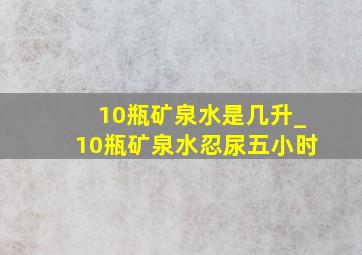 10瓶矿泉水是几升_
10瓶矿泉水忍尿五小时